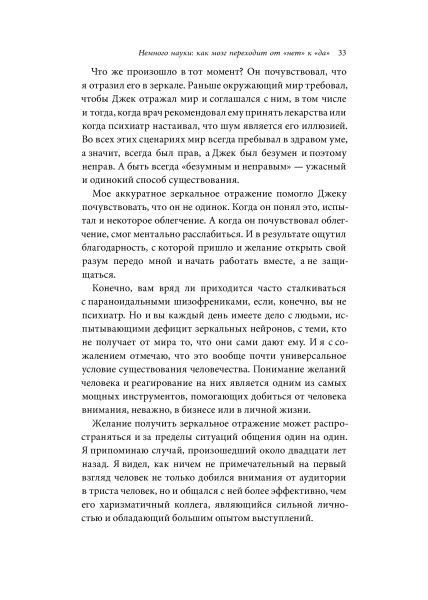 Немного науки: как мозг переходит от «нет» к «да» 33

Что же произошло в тот момент? Он почувствовал, что я отразил его в зеркале. Раньше окружающий мир требовал, чтобы Джек отражал мир и соглашался с ним, в том числе и тогда, когда врач рекомендовал ему принять лекарства или когда психиатр настаивал, что шум является его иллюзией. Во всех этих сценариях мир всегда пребывал в здравом уме, а значит, всегда был прав, а Джек был безумен и поэтому неправ. А быть всегда «безумным и неправым» — ужасный и одинокий способ существования.

Мое аккуратное зеркальное отражение помогло Джеку почувствовать, что он не одинок. Когда он понял это, испытал и некоторое облегчение. А когда он почувствовал облегчение, смог ментально расслабиться. И в результате ощутил благодарность, с которой пришло и желание открыть свой разум передо мной и начать работать вместе, а не защищаться.

Конечно, вам вряд ли приходится часто сталкиваться с параноидальными шизофрениками, если, конечно, вы не психиатр. Но и вы каждый день имеете дело с людьми, испытывающими дефицит зеркальных нейронов, с теми, кто не получает от мира то, что они сами дают ему. И я с сожалением отмечаю, что это вообще почти универсальное условие существования человечества. Понимание желаний человека и реагирование на них является одним из самых мощных инструментов, помогающих добиться от человека внимания, неважно, в бизнесе или в личной жизни.

Желание получить зеркальное отражение может распространяться и за пределы ситуаций общения один на один. Я припоминаю случай, произошедший около двадцати лет назад. Я видел, как ничем не примечательный на первый взгляд человек не только добился внимания от аудитории в триста человек, но и общался с ней более эффективно, чем его харизматичный коллега, являющийся сильной личностью и обладающий большим опытом выступлений.